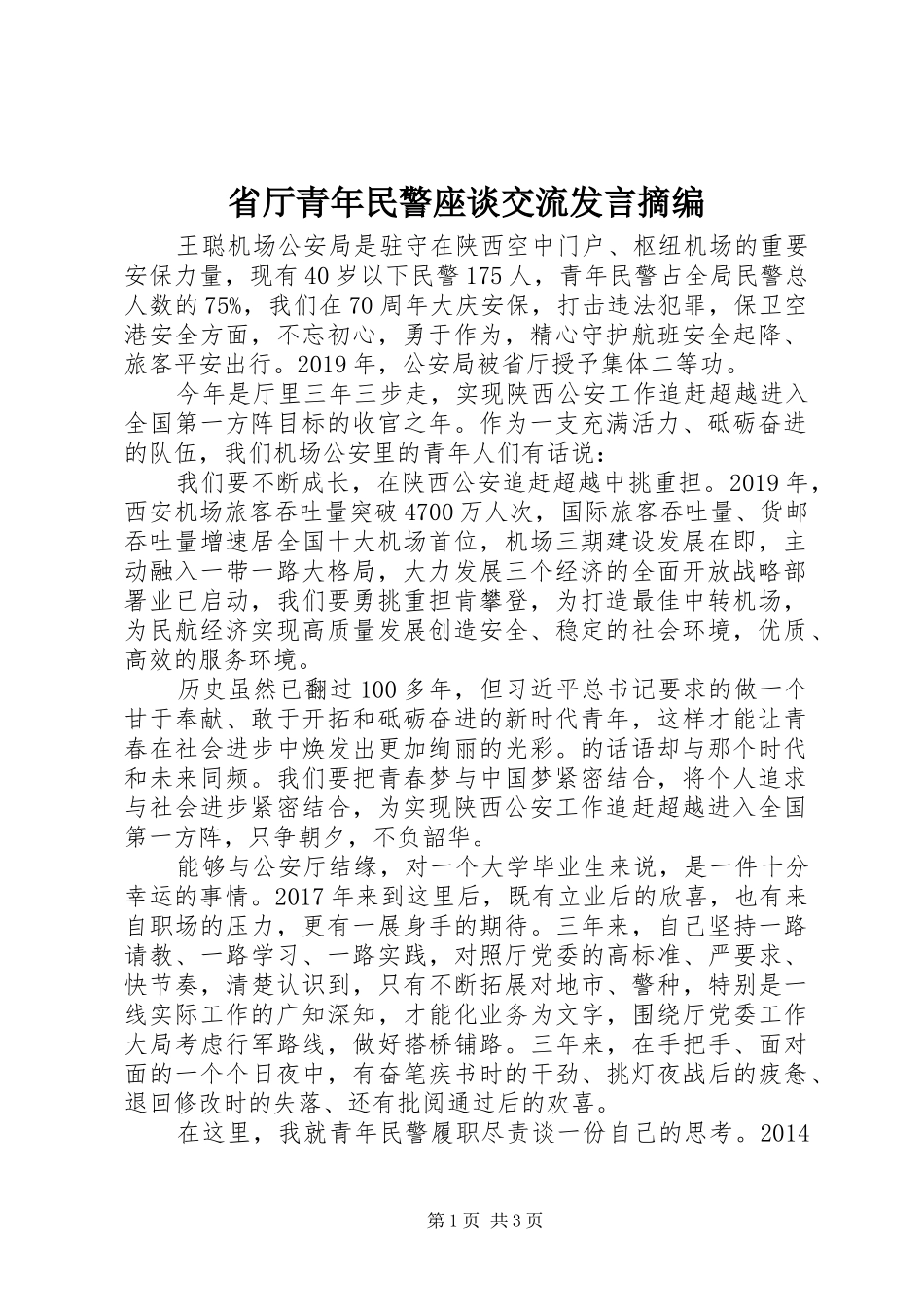 省厅青年民警座谈交流发言摘编

王聪机场公安局是驻守在陕西空中门户、枢纽机场的重要安保力量，现有40岁以下民警175人，青年民警占全局民警总人数的75%，我们在70周年大庆安保，打击违法犯罪，保卫空港安全方面，不忘初心，勇于作为，精心守护航班安全起降、旅客平安出行。2019年，公安局被省厅授予集体二等功。

今年是厅里三年三步走，实现陕西公安工作追赶超越进入全国第一方阵目标的收官之年。作为一支充满活力、砥砺奋进的队伍，我们机场公安里的青年人们有话说：

我们要不断成长，在陕西公安追赶超越中挑重担。2019年，西安机场旅客吞吐量突破4700万人次，国际旅客吞吐量、货邮吞吐量增速居全国十大机场首位，机场三期建设发展在即，主动融入一带一路大格局，大力发展三个经济的全面开放战略部署业已启动，我们要勇挑重担肯攀登，为打造最佳中转机场，为民航经济实现高质量发展创造安全、稳定的社会环境，优质、高效的服务环境。

历史虽然已翻过100多年，但习近平总书记要求的做一个甘于奉献、敢于开拓和砥砺奋进的新时代青年，这样才能让青春在社会进步中焕发出更加绚丽的光彩。的话语却与那个时代和未来同频。我们要把青春梦与中国梦紧密结合，将个人追求与社会进步紧密结合，为实现陕西公安工作追赶超越进入全国第一方阵，只争朝夕，不负韶华。

能够与公安厅结缘，对一个大学毕业生来说，是一件十分幸运的事情。2017年来到这里后，既有立业后的欣喜，也有来自职场的压力，更有一展身手的期待。三年来，自己坚持一路请教、一路学习、一路实践，对照厅党委的高标准、严要求、快节奏，清楚认识到，只有不断拓展对地市、警种，特别是一线实际工作的广知深知，才能化业务为文字，围绕厅党委工作大局考虑行军路线，做好搭桥铺路。三年来，在手把手、面对面的一个个日夜中，有奋笔疾书时的干劲、挑灯夜战后的疲惫、退回修改时的失落、还有批阅通过后的欢喜。

在这里，我就青年民警履职尽责谈一份自己的思考。2014

第1页 共3页